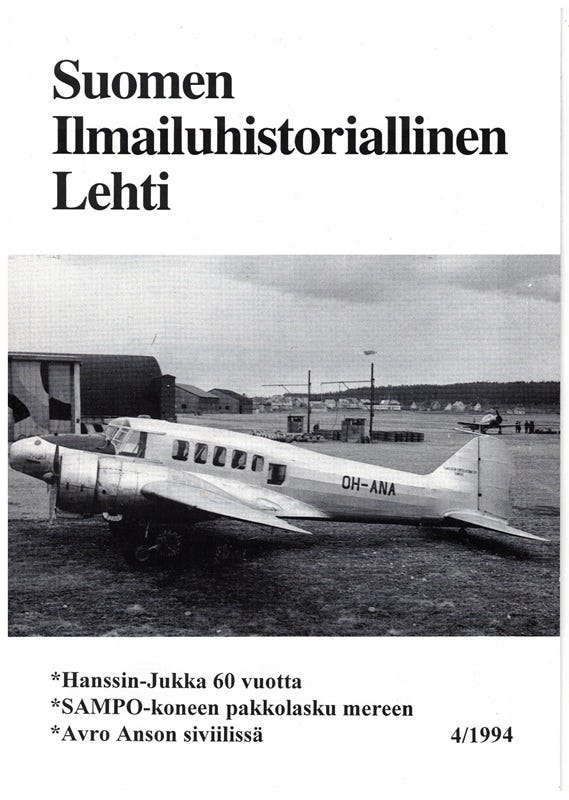 Suomen Ilmailuhistoriallinen Lehti

OH-ANA

*Hanssin-Jukka 60 vuotta
*SAMPO-koneen pakkolasku mereen
*Avro Anson siviilissä

4/1994